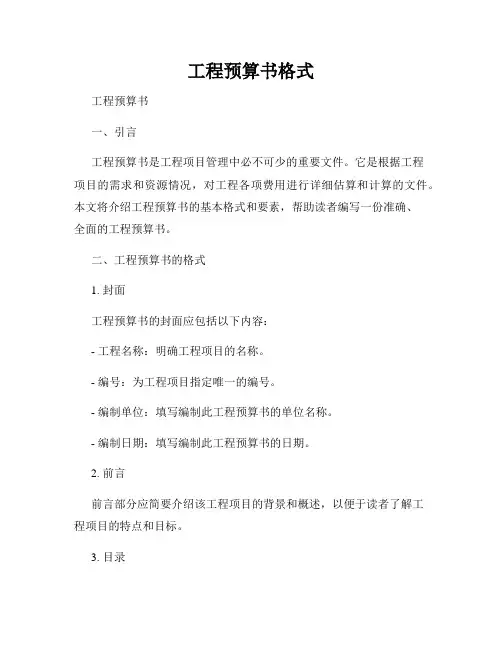 工程预算书格式

工程预算书

一、引言

工程预算书是工程项目管理中必不可少的重要文件。它是根据工程项目的需求和资源情况，对工程各项费用进行详细估算和计算的文件。本文将介绍工程预算书的基本格式和要素，帮助读者编写一份准确、全面的工程预算书。

二、工程预算书的格式

1. 封面

工程预算书的封面应包括以下内容：

- 工程名称：明确工程项目的名称。

- 编号：为工程项目指定唯一的编号。

- 编制单位：填写编制此工程预算书的单位名称。

- 编制日期：填写编制此工程预算书的日期。

2. 前言

前言部分应简要介绍该工程项目的背景和概述，以便于读者了解工程项目的特点和目标。

3. 目录